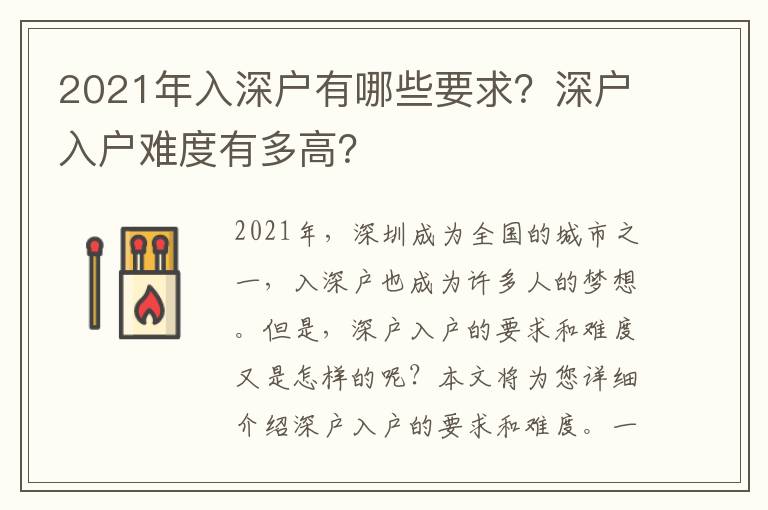 2021年入深户有哪些要求？深户入户难度有多高？

2021年，深圳成为全国的城市之一，入深户也成为许多人的梦想。但是，深户入户的要求和难度又是怎样的呢？本文将为您详细介绍深户入户的要求和难度。一